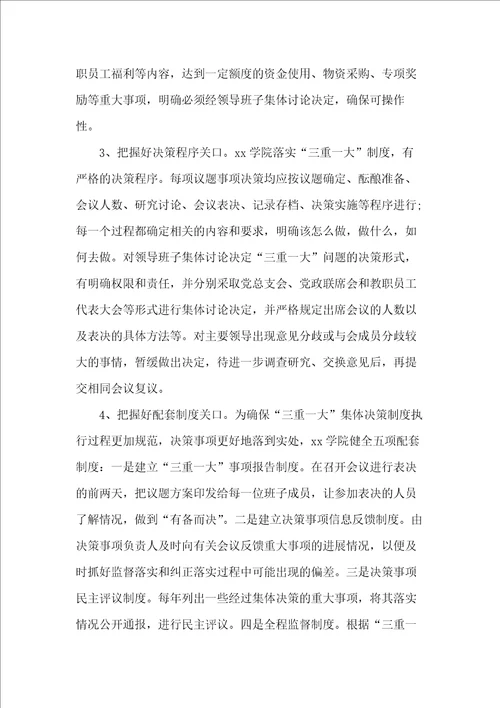 职员工福利等内容，达到一定额度的资金使用、物资采购、专项奖励等重大事项，明确必须经领导班子集体讨论决定，确保可操作性。

3、把握好决策程序关口。xx学院落实“三重一大”制度，有严格的决策程序。每项议题事项决策均应按议题确定、酝酿准备、会议人数、研究讨论、会议表决、记录存档、决策实施等程序进行；每一个过程都确定相关的内容和要求，明确该怎么做，做什么，如何去做。对领导班子集体讨论决定“三重一大”问题的决策形式，有明确权限和责任，并分别采取党总支会、党政联席会和教职员工代表大会等形式进行集体讨论决定，并严格规定出席会议的人数以及表决的具体方法等。对主要领导出现意见分歧或与会成员分歧较大的事情，暂缓做出决定，待进一步调查研究、交换意见后，再提交相同会议复议。

4、把握好配套制度关口。为确保“三重一大”集体决策制度执行过程更加规范，决策事项更好地落到实处，xx学院健全五项配套制度：一是建立“三重一大”事项报告制度。在召开会议进行表决的前两天，把议题方案印发给每一位班子成员，让参加表决的人员了解情况，做到“有备而决”。二是建立决策事项信息反馈制度。由决策事项负责人及时向有关会议反馈重大事项的进展情况，以便及时抓好监督落实和纠正落实过程中可能出现的偏差。三是决策事项民主评议制度。每年列出一些经过集体决策的重大事项，将其落实情况公开通报，进行民主评议。四是全程监督制度。根据“三重一